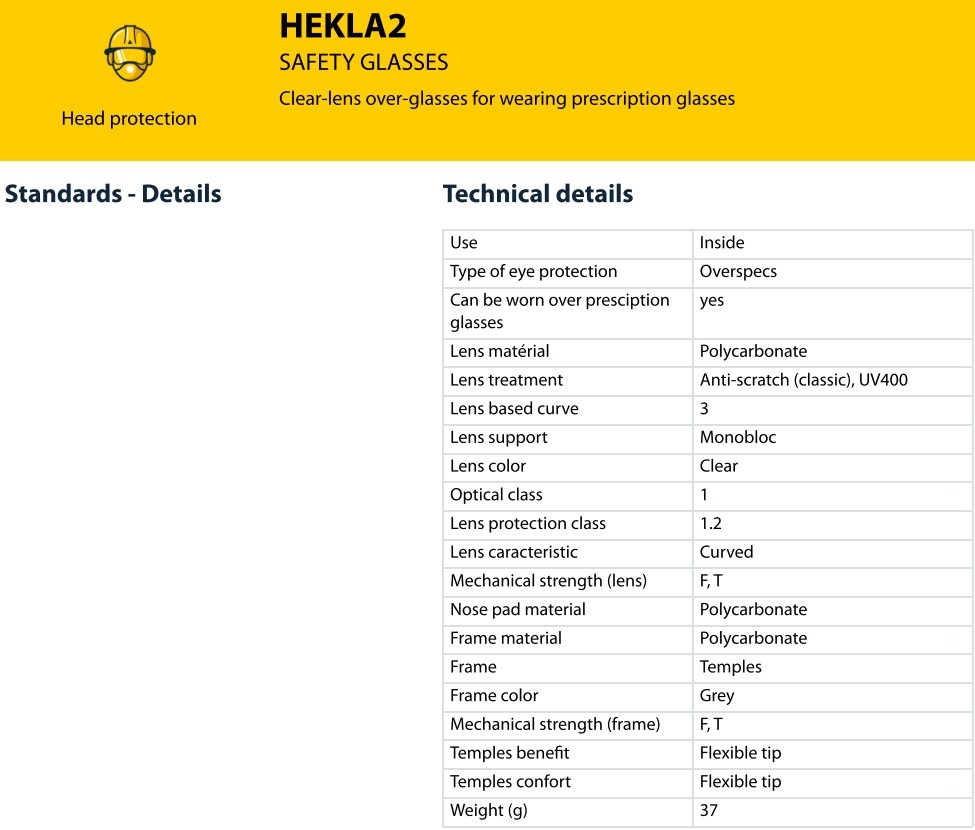 Head protection

HEKLA2

SAFETY GLASSES

Clear-lens over-glasses for wearing prescription glasses

Standards - Details

Technical details

| Use | Inside |
|---|---|
| Type of eye protection | Overspecs |
| Can be worn over presciption glasses | yes |
| Lens matérial | Polycarbonate |
| Lens treatment | Anti-scratch (classic), UV400 |
| Lens based curve | 3 |
| Lens support | Monobloc |
| Lens color | Clear |
| Optical class | 1 |
| Lens protection class | 1.2 |
| Lens caracteristic | Curved |
| Mechanical strength (lens) | F, T |
| Nose pad material | Polycarbonate |
| Frame material | Polycarbonate |
| Frame | Temples |
| Frame color | Grey |
| Mechanical strength (frame) | F, T |
| Temples benefit | Flexible tip |
| Temples confort | Flexible tip |
| Weight (g) | 37 |